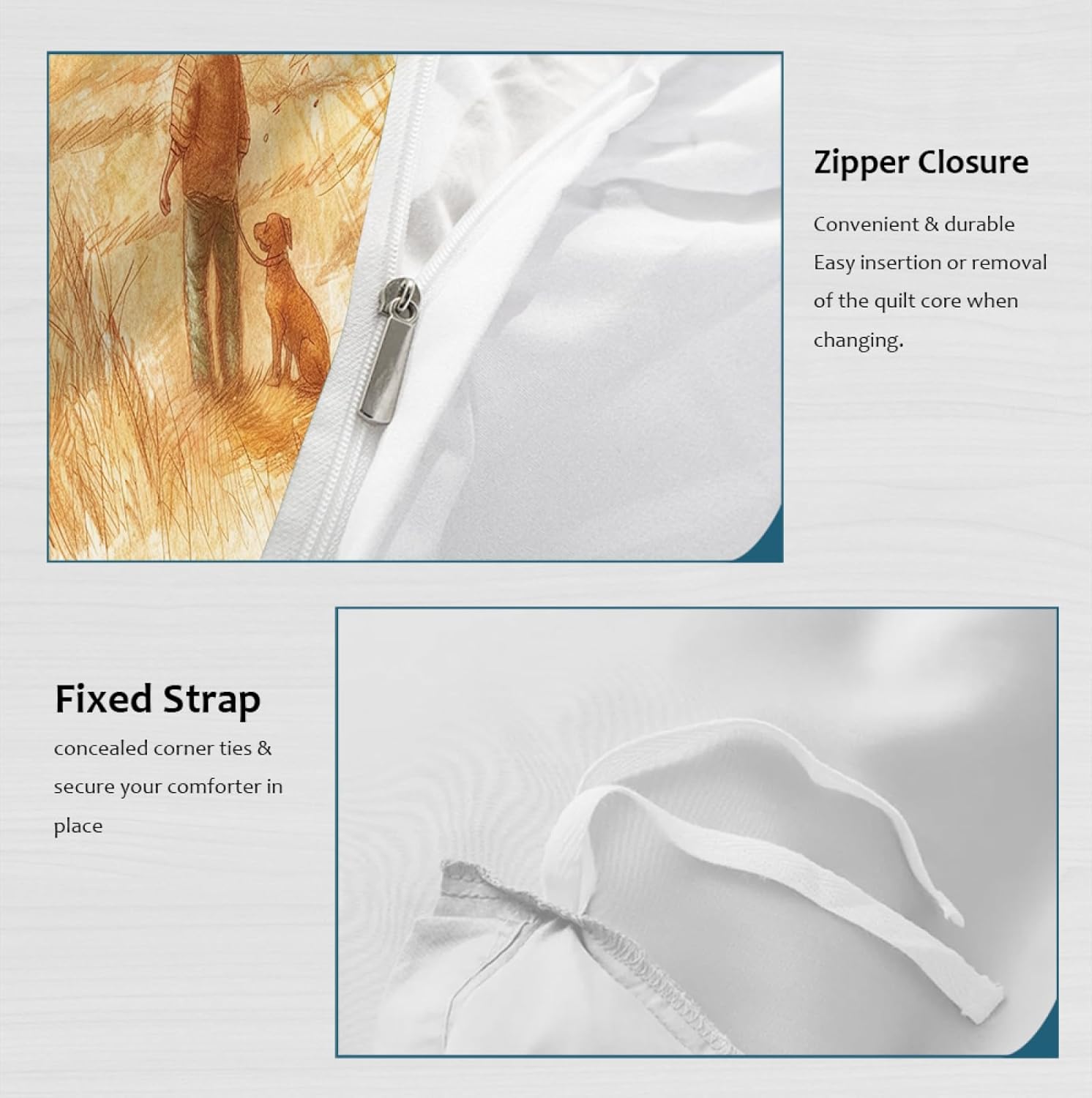 Zipper Closure

Convenient & durable
Easy insertion or removal of the quilt core when changing.

Fixed Strap

concealed corner ties & secure your comforter in place